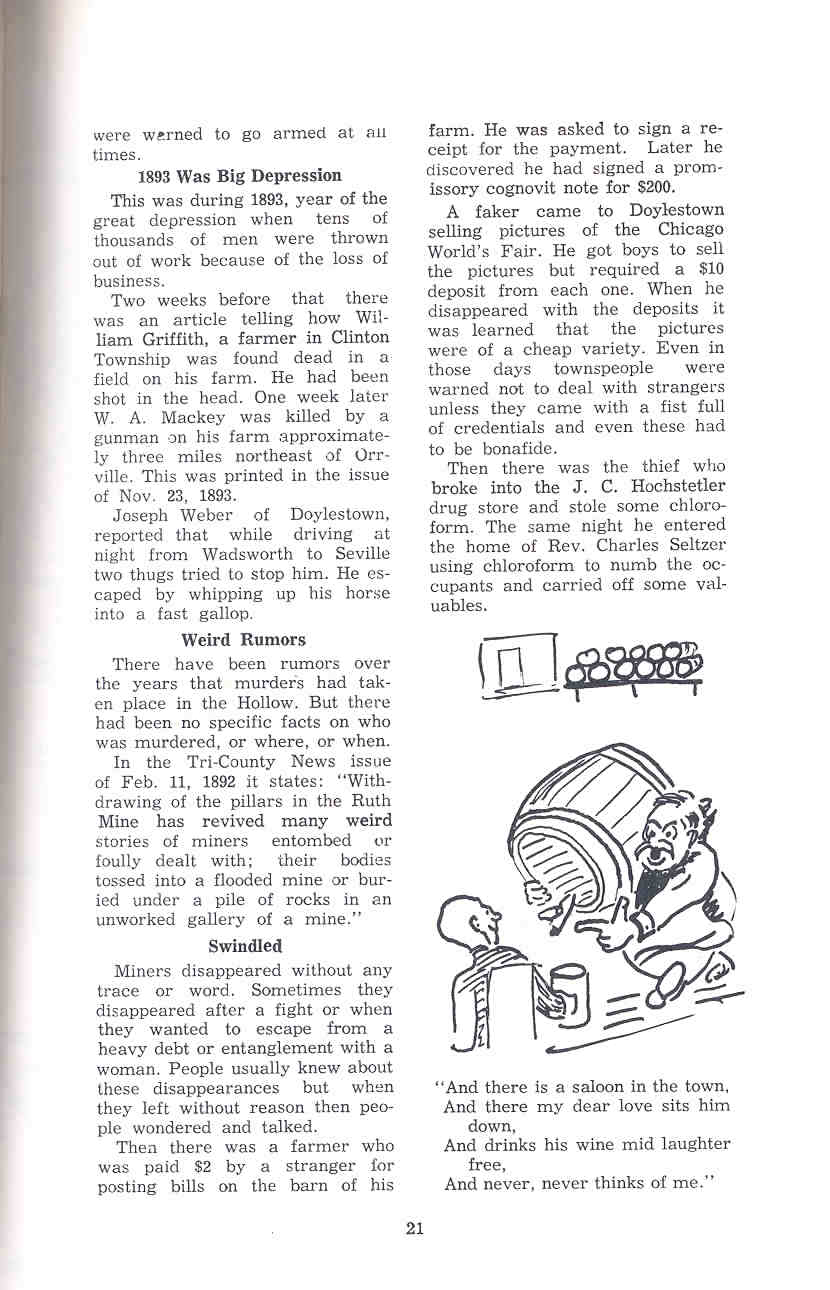 were warned to go armed at all times.

1893 Was Big Depression

This was during 1893, year of the great depression when tens of thousands of men were thrown out of work because of the loss of business.

Two weeks before that there was an article telling how William Griffith, a farmer in Clinton Township was found dead in a field on his farm. He had been shot in the head. One week later W. A. Mackey was killed by a gunman on his farm approximately three miles northeast of Orrville. This was printed in the issue of Nov. 23, 1893.

Joseph Weber of Doylestown, reported that while driving at night from Wadsworth to Seville two thugs tried to stop him. He escaped by whipping up his horse into a fast gallop.

Weird Rumors

There have been rumors over the years that murders had taken place in the Hollow. But there had been no specific facts on who was murdered, or where, or when.

In the Tri-County News issue of Feb. 11, 1892 it states: "Withdrawing of the pillars in the Ruth Mine has revived many weird stories of miners entombed or foully dealt with; their bodies tossed into a flooded mine or buried under a pile of rocks in an unworked gallery of a mine."

Swindled

Miners disappeared without any trace or word. Sometimes they disappeared after a fight or when they wanted to escape from a heavy debt or entanglement with a woman. People usually knew about these disappearances but when they left without reason then people wondered and talked.

Then there was a farmer who was paid $2 by a stranger for posting bills on the barn of his farm. He was asked to sign a receipt for the payment. Later he discovered he had signed a promissory cognovit note for $200.

A faker came to Doylestown selling pictures of the Chicago World's Fair. He got boys to sell the pictures but required a $10 deposit from each one. When he disappeared with the deposits it was learned that the pictures were of a cheap variety. Even in those days townspeople were warned not to deal with strangers unless they came with a fist full of credentials and even these had to be bonafide.

Then there was the thief who broke into the J. C. Hochstetler drug store and stole some chloroform. The same night he entered the home of Rev. Charles Seltzer using chloroform to numb the occupants and carried off some valuables.

"And there is a saloon in the town,
And there my dear love sits him down,
And drinks his wine mid laughter free,
And never, never thinks of me."

21